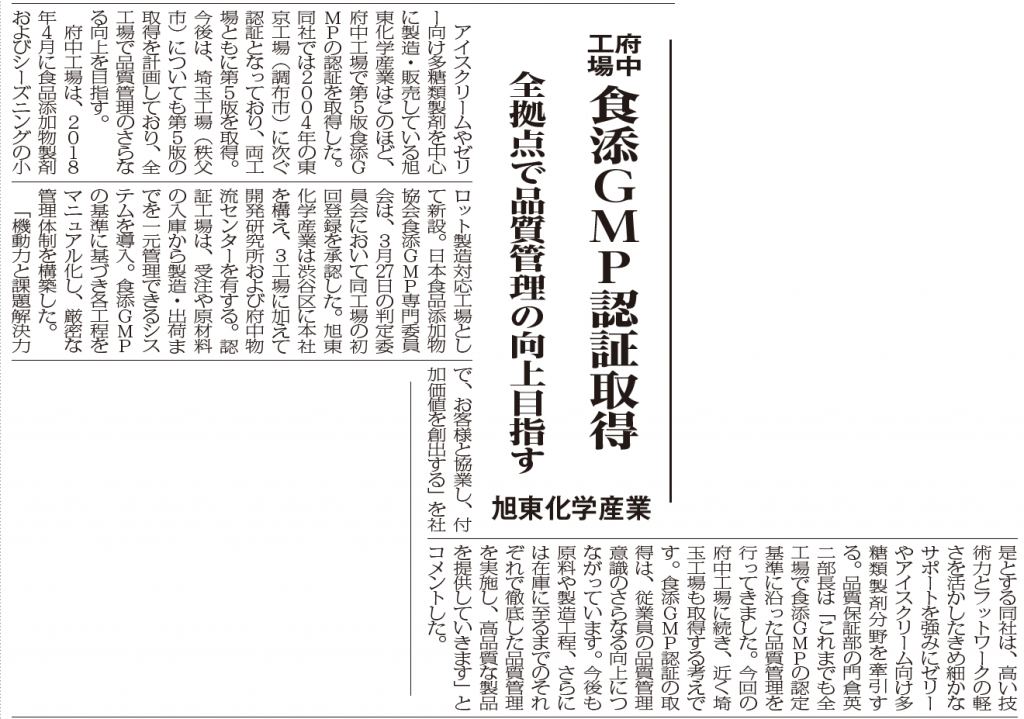 府中工場 食添GMP認証取得

全拠点で品質管理の向上目指す

旭東化学産業

アイスクリームやゼリー向け多糖類製剤を中心に製造・販売している旭東化学産業はこのほど、府中工場で第5版食添GMPの認証を取得した。同社では2004年の東京工場（調布市）に次ぐ認証となっており、両工場ともに第5版を取得。今後は、埼玉工場（秩父市）についても第5版の取得を計画しており、全工場で品質管理のさらなる向上を目指す。

府中工場は、2018年4月に食品添加物製剤およびシーズニングの小ロット製造対応工場として新設。日本食品添加物協会食添GMP専門委員会は、3月27日の判定委員会において同工場の初回登録を承認した。旭東化学産業は渋谷区に本社を構え、3工場に加えて開発研究所および府中物流センターを有する。認証工場は、受注や原材料の入庫から製造・出荷までを一元管理できるシステムを導入。食添GMPの基準に基づき各工程をマニュアル化し、厳密な管理体制を構築した。

「機動力と課題解決力で、お客様と協業し、付加価値を創出する」を社是とする同社は、高い技術力とフットワークの軽さを活かしたきめ細かなサポートを強みにゼリーやアイスクリーム向け多糖類製剤分野を牽引する。品質保証部の門倉英二部長は「これまでも全工場で食添GMPの認定基準に沿った品質管理を行ってきました。今回の府中工場に続き、近く埼玉工場も取得する考えです。食添GMP認証の取得は、従業員の品質管理意識のさらなる向上につながっています。今後も原料や製造工程、さらには在庫に至るまでのそれぞれで徹底した品質管理を実施し、高品質な製品を提供していきます」とコメントした。